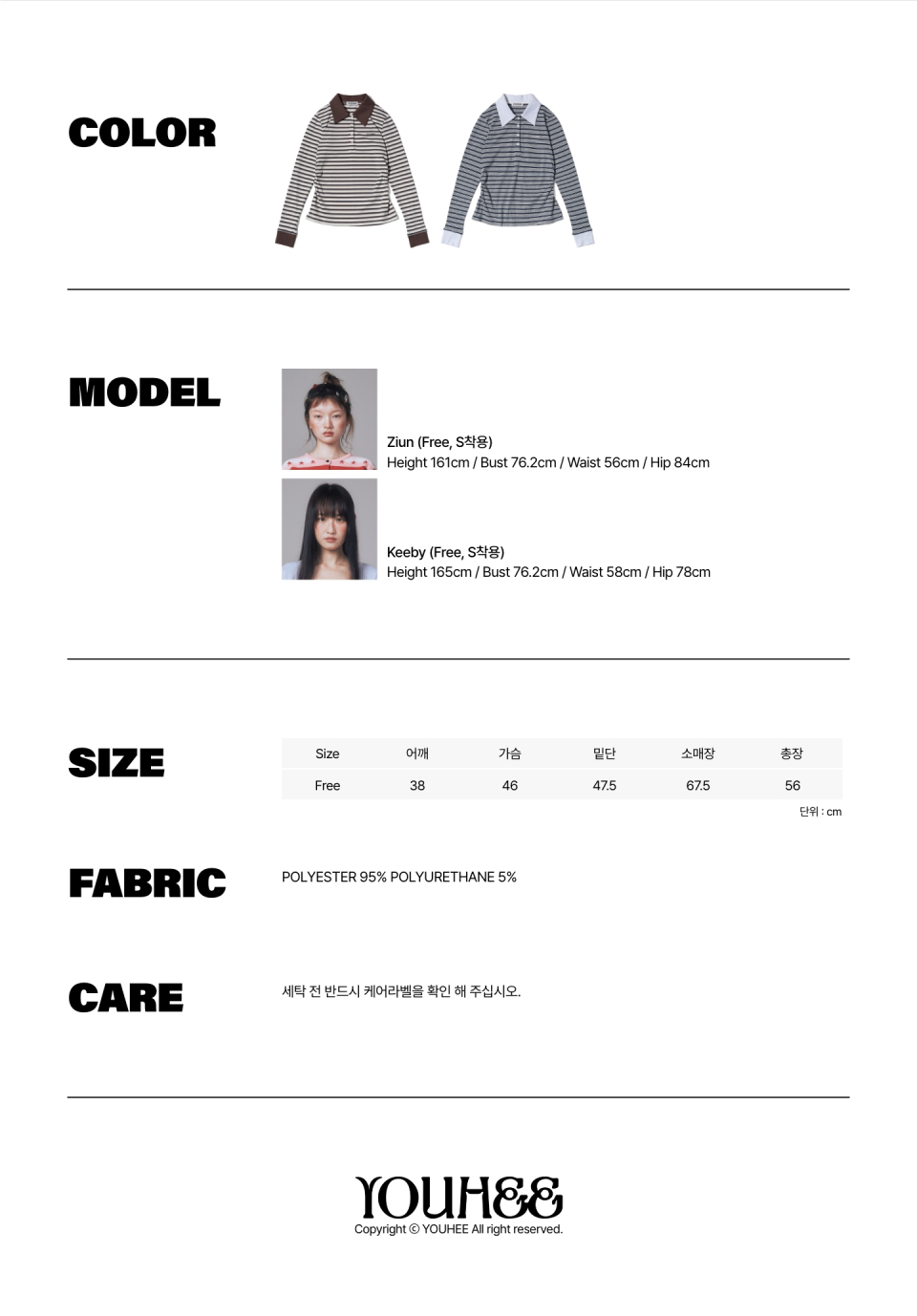 COLOR

MODEL

Ziun (Free, S착용)
Height 161cm / Bust 76.2cm / Waist 56cm / Hip 84cm

Keeby (Free, S착용)
Height 165cm / Bust 76.2cm / Waist 58cm / Hip 78cm

SIZE

| Size | 어깨 | 가슴 | 밑단 | 소매장 | 총장 |
|---|---|---|---|---|---|
| Free | 38 | 46 | 47.5 | 67.5 | 56 |

단위 : cm

FABRIC

POLYESTER 95% POLYURETHANE 5%

CARE

세탁 전 반드시 케어라벨을 확인 해 주십시오.

YOUHEE
Copyright © YOUHEE All right reserved.